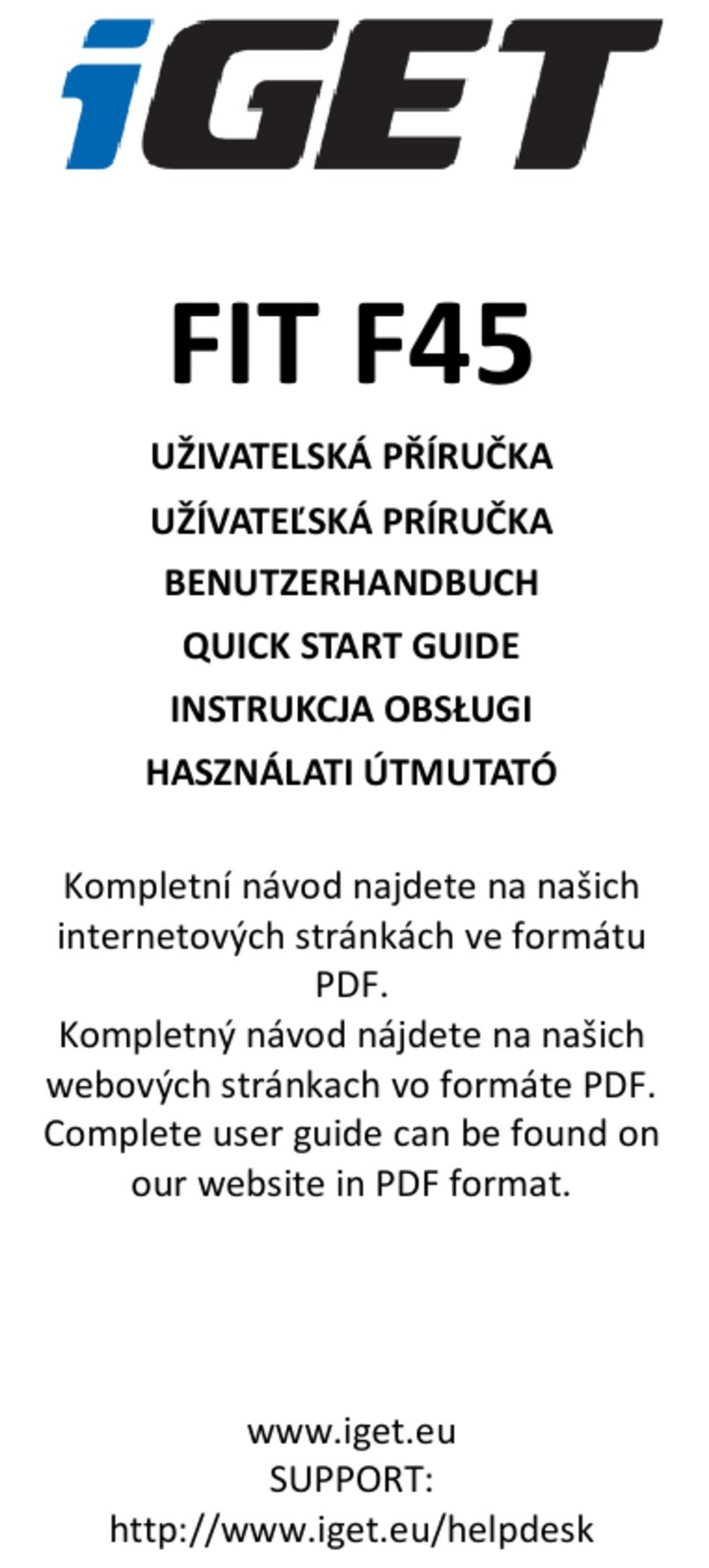 iGET

FIT F45

UŽIVATELSKÁ PŘÍRUČKA
UŽÍVATEĽSKÁ PRÍRUČKA
BENUTZERHANDBUCH
QUICK START GUIDE
INSTRUKCJA OBSŁUGI
HASZNÁLATI ÚTMUTATÓ

Kompletní návod najdete na našich internetových stránkách ve formátu PDF.
Kompletný návod nájdete na našich webových stránkach vo formáte PDF.
Complete user guide can be found on our website in PDF format.

www.iget.eu
SUPPORT:
http://www.iget.eu/helpdesk